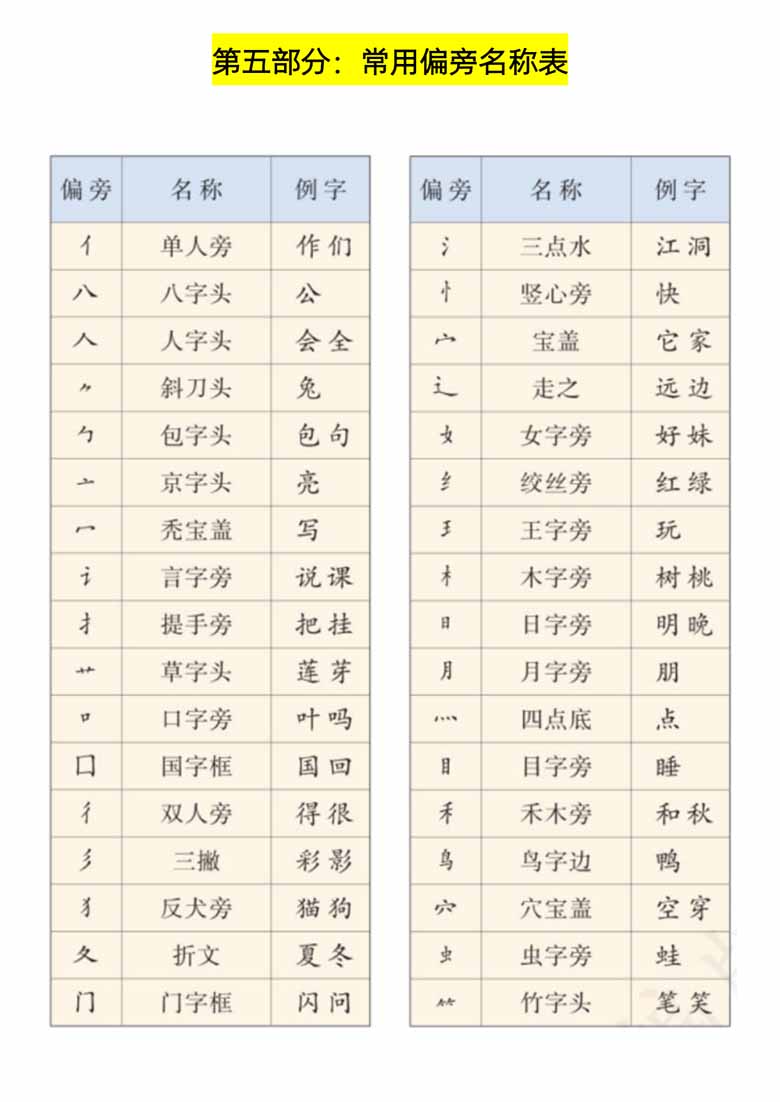 第五部分：常用偏旁名称表

| 偏旁 | 名称 | 例字 |
|---|---|---|
| 亻 | 单人旁 | 作 们 |
| 八 | 八字头 | 公 |
| 人 | 人字头 | 会 全 |
| ⺈ | 斜刀头 | 兔 |
| 勹 | 包字头 | 包 句 |
| 亠 | 京字头 | 亮 |
| 冖 | 秃宝盖 | 写 |
| 讠 | 言字旁 | 说 课 |
| 扌 | 提手旁 | 把 挂 |
| 艹 | 草字头 | 莲 芽 |
| 口 | 口字旁 | 叶 吗 |
| 囗 | 国字框 | 国 回 |
| 彳 | 双人旁 | 得 很 |
| 彡 | 三撇 | 彩 影 |
| 犭 | 反犬旁 | 猫 狗 |
| 夂 | 折文 | 夏 冬 |
| 门 | 门字框 | 闪 问 |

| 偏旁 | 名称 | 例字 |
|---|---|---|
| 氵 | 三点水 | 江 洞 |
| 忄 | 竖心旁 | 快 |
| 宀 | 宝盖 | 它 家 |
| 辶 | 走之 | 远 边 |
| 女 | 女字旁 | 好 妹 |
| 纟 | 绞丝旁 | 红 绿 |
| 王 | 王字旁 | 玩 |
| 木 | 木字旁 | 树 桃 |
| 日 | 日字旁 | 明 晚 |
| 月 | 月字旁 | 朋 |
| 灬 | 四点底 | 点 |
| 目 | 目字旁 | 睡 |
| 禾 | 禾木旁 | 和 秋 |
| 鸟 | 鸟字边 | 鸭 |
| 穴 | 穴宝盖 | 空 穿 |
| 虫 | 虫字旁 | 蛙 |
| ⺮ | 竹字头 | 笔 笑 |